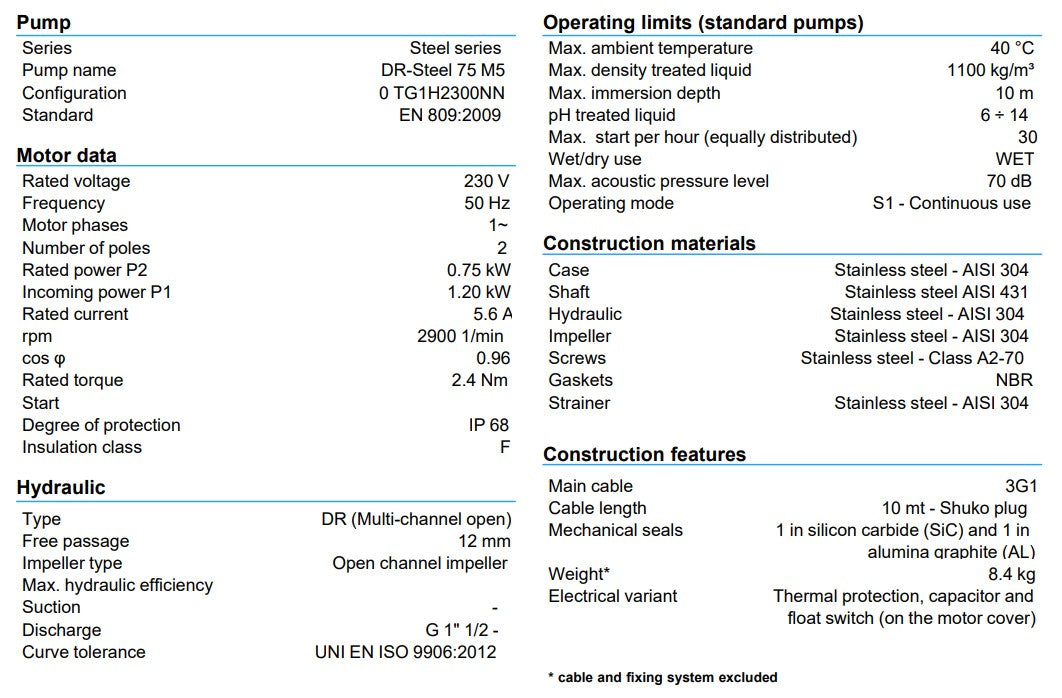 Pump

| | |
|---|---|
| Series | Steel series |
| Pump name | DR-Steel 75 M5 |
| Configuration | 0 TG1H2300NN |
| Standard | EN 809:2009 |

Motor data

| | |
|---|---|
| Rated voltage | 230 V |
| Frequency | 50 Hz |
| Motor phases | 1~ |
| Number of poles | 2 |
| Rated power P2 | 0.75 kW |
| Incoming power P1 | 1.20 kW |
| Rated current | 5.6 A |
| rpm | 2900 1/min |
| cos φ | 0.96 |
| Rated torque | 2.4 Nm |
| Start | |
| Degree of protection | IP 68 |
| Insulation class | F |

Hydraulic

| | |
|---|---|
| Type | DR (Multi-channel open) |
| Free passage | 12 mm |
| Impeller type | Open channel impeller |
| Max. hydraulic efficiency | |
| Suction | - |
| Discharge | G 1" 1/2 - |
| Curve tolerance | UNI EN ISO 9906:2012 |

Operating limits (standard pumps)

| | |
|---|---|
| Max. ambient temperature | 40 °C |
| Max. density treated liquid | 1100 kg/m³ |
| Max. immersion depth | 10 m |
| pH treated liquid | 6 ÷ 14 |
| Max. start per hour (equally distributed) | 30 |
| Wet/dry use | WET |
| Max. acoustic pressure level | 70 dB |
| Operating mode | S1 - Continuous use |

Construction materials

| | |
|---|---|
| Case | Stainless steel - AISI 304 |
| Shaft | Stainless steel AISI 431 |
| Hydraulic | Stainless steel - AISI 304 |
| Impeller | Stainless steel - AISI 304 |
| Screws | Stainless steel - Class A2-70 |
| Gaskets | NBR |
| Strainer | Stainless steel - AISI 304 |

Construction features

| | |
|---|---|
| Main cable | 3G1 |
| Cable length | 10 mt - Shuko plug |
| Mechanical seals | 1 in silicon carbide (SiC) and 1 in alumina graphite (AL) |
| Weight* | 8.4 kg |
| Electrical variant | Thermal protection, capacitor and float switch (on the motor cover) |

* cable and fixing system excluded